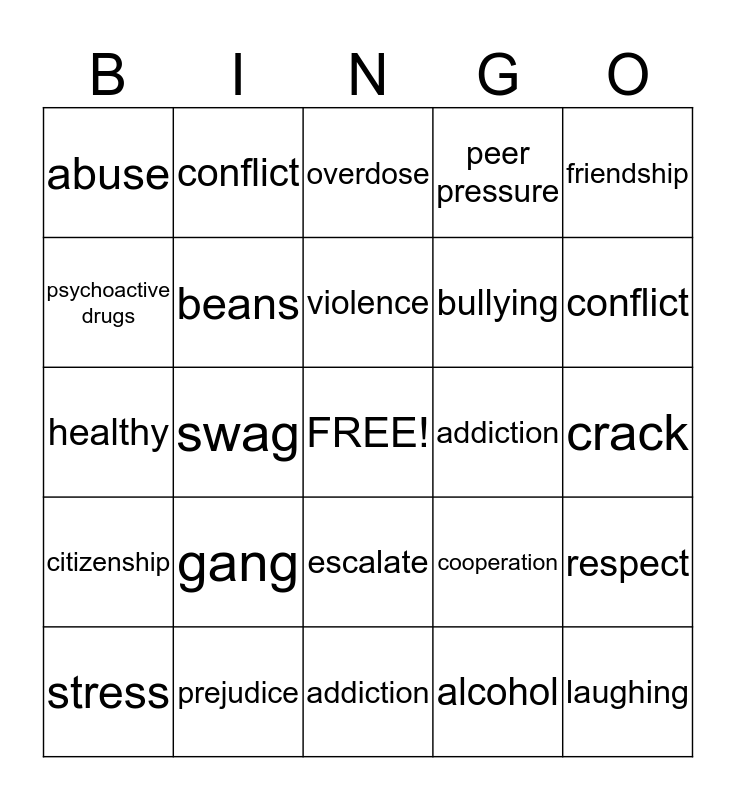 | B | I | N | G | O |
|---|---|---|---|---|
| abuse | conflict | overdose | peer pressure | friendship |
| psychoactive drugs | beans | violence | bullying | conflict |
| healthy | swag | FREE! | addiction | crack |
| citizenship | gang | escalate | cooperation | respect |
| stress | prejudice | addiction | alcohol | laughing |